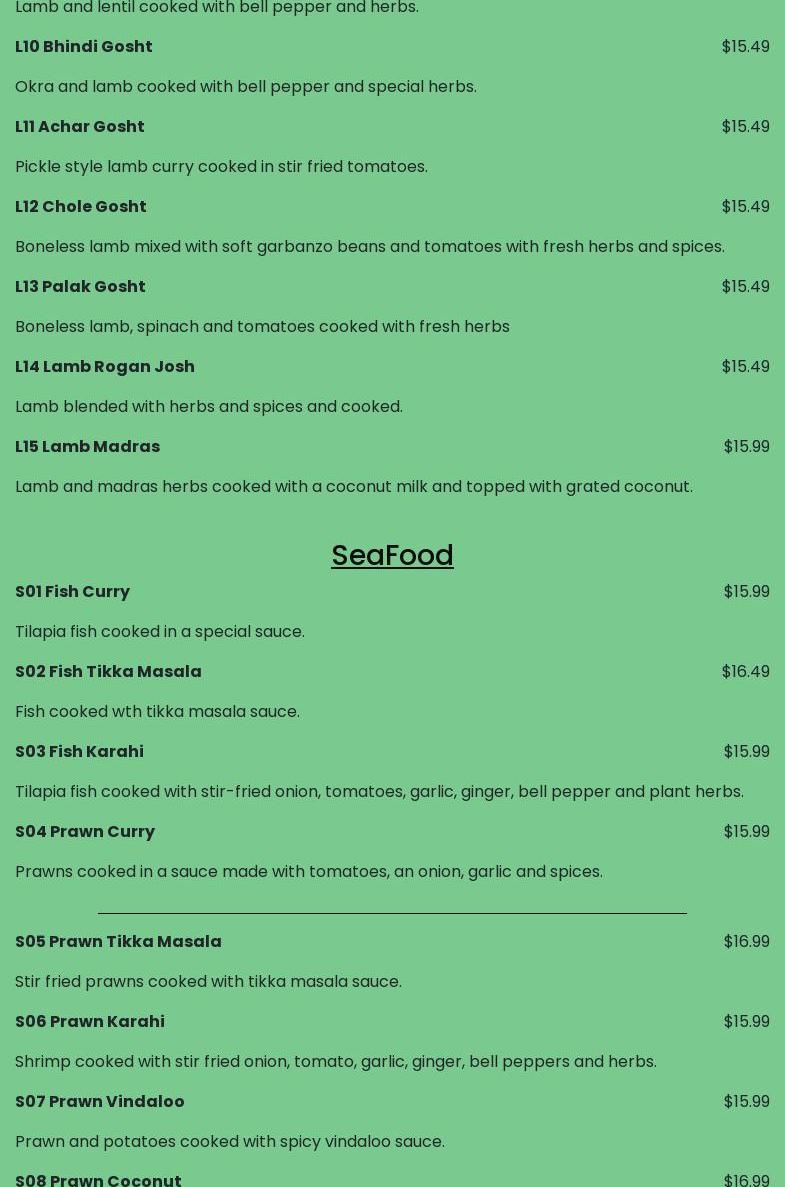 Lamb and lentil cooked with bell pepper and herbs.

L10 Bhindi Gosht $15.49

Okra and lamb cooked with bell pepper and special herbs.

L11 Achar Gosht $15.49

Pickle style lamb curry cooked in stir fried tomatoes.

L12 Chole Gosht $15.49

Boneless lamb mixed with soft garbanzo beans and tomatoes with fresh herbs and spices.

L13 Palak Gosht $15.49

Boneless lamb, spinach and tomatoes cooked with fresh herbs

L14 Lamb Rogan Josh $15.49

Lamb blended with herbs and spices and cooked.

L15 Lamb Madras $15.99

Lamb and madras herbs cooked with a coconut milk and topped with grated coconut.

SeaFood

S01 Fish Curry $15.99

Tilapia fish cooked in a special sauce.

S02 Fish Tikka Masala $16.49

Fish cooked wth tikka masala sauce.

S03 Fish Karahi $15.99

Tilapia fish cooked with stir-fried onion, tomatoes, garlic, ginger, bell pepper and plant herbs.

S04 Prawn Curry $15.99

Prawns cooked in a sauce made with tomatoes, an onion, garlic and spices.

S05 Prawn Tikka Masala $16.99

Stir fried prawns cooked with tikka masala sauce.

S06 Prawn Karahi $15.99

Shrimp cooked with stir fried onion, tomato, garlic, ginger, bell peppers and herbs.

S07 Prawn Vindaloo $15.99

Prawn and potatoes cooked with spicy vindaloo sauce.

S08 Prawn Coconut $16.99